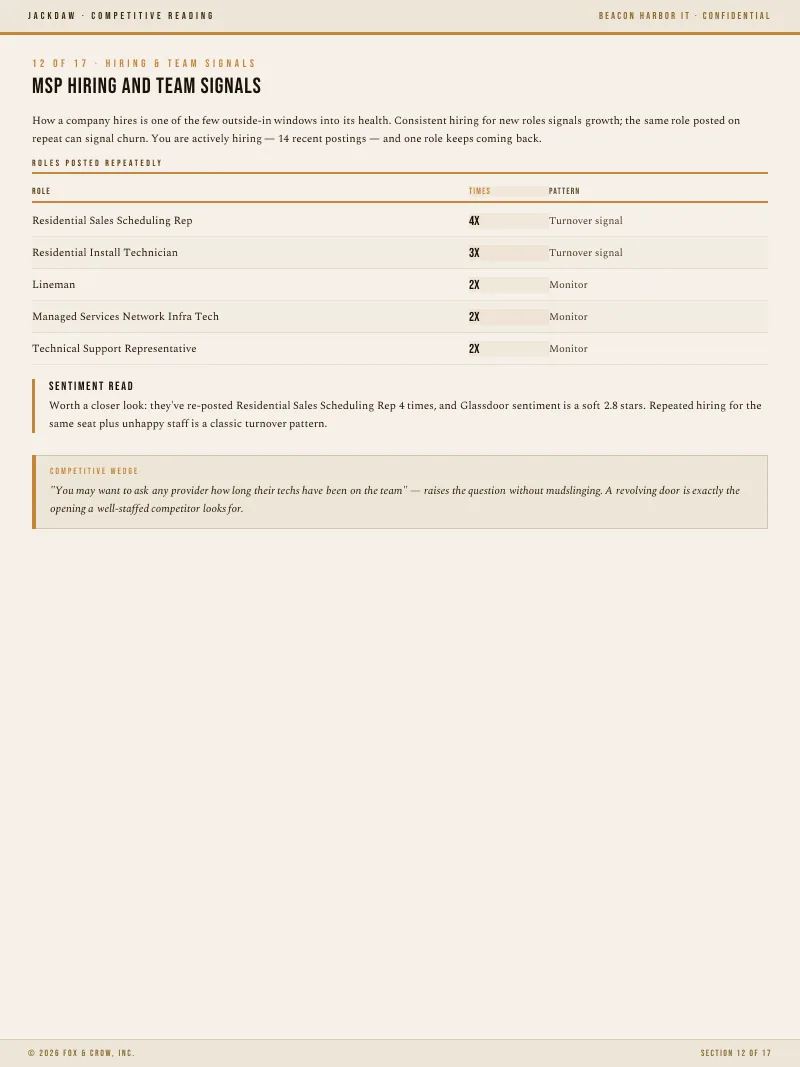 JACKDAW · COMPETITIVE READING

BEACON HARBOR IT · CONFIDENTIAL

12 OF 17 · HIRING & TEAM SIGNALS

MSP HIRING AND TEAM SIGNALS

How a company hires is one of the few outside-in windows into its health. Consistent hiring for new roles signals growth; the same role posted on repeat can signal churn. You are actively hiring — 14 recent postings — and one role keeps coming back.

ROLES POSTED REPEATEDLY

| ROLE | TIMES | PATTERN |
|---|---|---|
| Residential Sales Scheduling Rep | 4X | Turnover signal |
| Residential Install Technician | 3X | Turnover signal |
| Lineman | 2X | Monitor |
| Managed Services Network Infra Tech | 2X | Monitor |
| Technical Support Representative | 2X | Monitor |

SENTIMENT READ

Worth a closer look: they've re-posted Residential Sales Scheduling Rep 4 times, and Glassdoor sentiment is a soft 2.8 stars. Repeated hiring for the same seat plus unhappy staff is a classic turnover pattern.

COMPETITIVE WEDGE

"You may want to ask any provider how long their techs have been on the team" — raises the question without mudslinging. A revolving door is exactly the opening a well-staffed competitor looks for.

© 2026 FOX & CROW, INC.

SECTION 12 OF 17